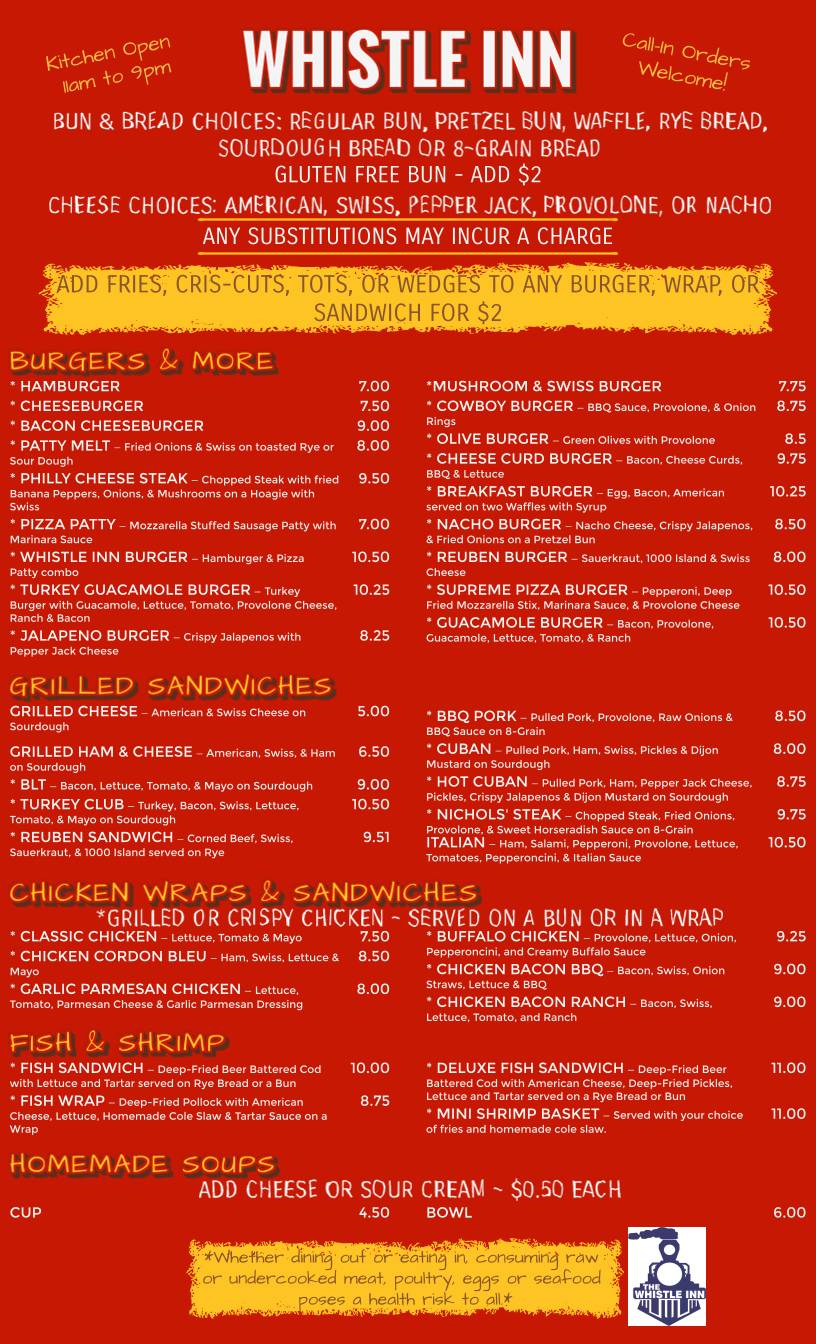 Kitchen Open 11am to 9pm

WHISTLE INN

Call-In Orders Welcome!

BUN & BREAD CHOICES: REGULAR BUN, PRETZEL BUN, WAFFLE, RYE BREAD, SOURDOUGH BREAD OR 8-GRAIN BREAD
GLUTEN FREE BUN - ADD $2
CHEESE CHOICES: AMERICAN, SWISS, PEPPER JACK, PROVOLONE, OR NACHO
ANY SUBSTITUTIONS MAY INCUR A CHARGE

ADD FRIES, CRIS-CUTS, TOTS, OR WEDGES TO ANY BURGER, WRAP, OR SANDWICH FOR $2

BURGERS & MORE

* HAMBURGER 7.00
* CHEESEBURGER 7.50
* BACON CHEESEBURGER 9.00
* PATTY MELT – Fried Onions & Swiss on toasted Rye or Sour Dough 8.00
* PHILLY CHEESE STEAK – Chopped Steak with fried Banana Peppers, Onions, & Mushrooms on a Hoagie with Swiss 9.50
* PIZZA PATTY – Mozzarella Stuffed Sausage Patty with Marinara Sauce 7.00
* WHISTLE INN BURGER – Hamburger & Pizza Patty combo 10.50
* TURKEY GUACAMOLE BURGER – Turkey Burger with Guacamole, Lettuce, Tomato, Provolone Cheese, Ranch & Bacon 10.25
* JALAPENO BURGER – Crispy Jalapenos with Pepper Jack Cheese 8.25

*MUSHROOM & SWISS BURGER 7.75
* COWBOY BURGER – BBQ Sauce, Provolone, & Onion Rings 8.75
* OLIVE BURGER – Green Olives with Provolone 8.5
* CHEESE CURD BURGER – Bacon, Cheese Curds, BBQ & Lettuce 9.75
* BREAKFAST BURGER – Egg, Bacon, American served on two Waffles with Syrup 10.25
* NACHO BURGER – Nacho Cheese, Crispy Jalapenos, & Fried Onions on a Pretzel Bun 8.50
* REUBEN BURGER – Sauerkraut, 1000 Island & Swiss Cheese 8.00
* SUPREME PIZZA BURGER – Pepperoni, Deep Fried Mozzarella Stix, Marinara Sauce, & Provolone Cheese 10.50
* GUACAMOLE BURGER – Bacon, Provolone, Guacamole, Lettuce, Tomato, & Ranch 10.50

GRILLED SANDWICHES

GRILLED CHEESE – American & Swiss Cheese on Sourdough 5.00
GRILLED HAM & CHEESE – American, Swiss, & Ham on Sourdough 6.50
* BLT – Bacon, Lettuce, Tomato, & Mayo on Sourdough 9.00
* TURKEY CLUB – Turkey, Bacon, Swiss, Lettuce, Tomato, & Mayo on Sourdough 10.50
* REUBEN SANDWICH – Corned Beef, Swiss, Sauerkraut, & 1000 Island served on Rye 9.51

* BBQ PORK – Pulled Pork, Provolone, Raw Onions & BBQ Sauce on 8-Grain 8.50
* CUBAN – Pulled Pork, Ham, Swiss, Pickles & Dijon Mustard on Sourdough 8.00
* HOT CUBAN – Pulled Pork, Ham, Pepper Jack Cheese, Pickles, Crispy Jalapenos & Dijon Mustard on Sourdough 8.75
* NICHOLS' STEAK – Chopped Steak, Fried Onions, Provolone, & Sweet Horseradish Sauce on 8-Grain 9.75
ITALIAN – Ham, Salami, Pepperoni, Provolone, Lettuce, Tomatoes, Pepperoncini, & Italian Sauce 10.50

CHICKEN WRAPS & SANDWICHES
*GRILLED OR CRISPY CHICKEN ~ SERVED ON A BUN OR IN A WRAP

* CLASSIC CHICKEN – Lettuce, Tomato & Mayo 7.50
* CHICKEN CORDON BLEU – Ham, Swiss, Lettuce & Mayo 8.50
* GARLIC PARMESAN CHICKEN – Lettuce, Tomato, Parmesan Cheese & Garlic Parmesan Dressing 8.00

* BUFFALO CHICKEN – Provolone, Lettuce, Onion, Pepperoncini, and Creamy Buffalo Sauce 9.25
* CHICKEN BACON BBQ – Bacon, Swiss, Onion Straws, Lettuce & BBQ 9.00
* CHICKEN BACON RANCH – Bacon, Swiss, Lettuce, Tomato, and Ranch 9.00

FISH & SHRIMP

* FISH SANDWICH – Deep-Fried Beer Battered Cod with Lettuce and Tartar served on Rye Bread or a Bun 10.00
* FISH WRAP – Deep-Fried Pollock with American Cheese, Lettuce, Homemade Cole Slaw & Tartar Sauce on a Wrap 8.75

* DELUXE FISH SANDWICH – Deep-Fried Beer Battered Cod with American Cheese, Deep-Fried Pickles, Lettuce and Tartar served on a Rye Bread or Bun 11.00
* MINI SHRIMP BASKET – Served with your choice of fries and homemade cole slaw. 11.00

HOMEMADE SOUPS
ADD CHEESE OR SOUR CREAM ~ $0.50 EACH

CUP 4.50
BOWL 6.00

*Whether dining out or eating in, consuming raw or undercooked meat, poultry, eggs or seafood poses a health risk to all*

THE WHISTLE INN